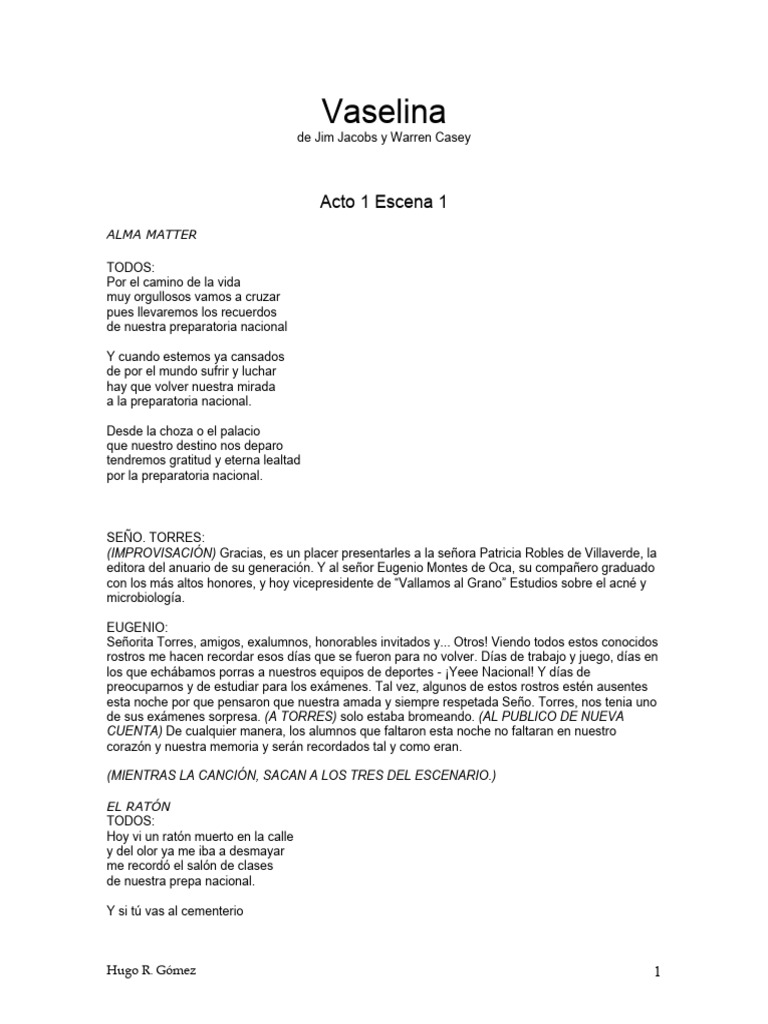 Vaselina
de Jim Jacobs y Warren Casey

Acto 1 Escena 1

ALMA MATTER

TODOS:
Por el camino de la vida
muy orgullosos vamos a cruzar
pues llevaremos los recuerdos
de nuestra preparatoria nacional

Y cuando estemos ya cansados
de por el mundo sufrir y luchar
hay que volver nuestra mirada
a la preparatoria nacional.

Desde la choza o el palacio
que nuestro destino nos deparo
tendremos gratitud y eterna lealtad
por la preparatoria nacional.

SEÑO. TORRES:
(IMPROVISACIÓN) Gracias, es un placer presentarles a la señora Patricia Robles de Villaverde, la editora del anuario de su generación. Y al señor Eugenio Montes de Oca, su compañero graduado con los más altos honores, y hoy vicepresidente de "Vallamos al Grano" Estudios sobre el acné y microbiología.

EUGENIO:
Señorita Torres, amigos, exalumnos, honorables invitados y... Otros! Viendo todos estos conocidos rostros me hacen recordar esos días que se fueron para no volver. Días de trabajo y juego, días en los que echábamos porras a nuestros equipos de deportes - ¡Yeee Nacional! Y días de preocuparnos y de estudiar para los exámenes. Tal vez, algunos de estos rostros estén ausentes esta noche por que pensaron que nuestra amada y siempre respetada Seño. Torres, nos tenia uno de sus exámenes sorpresa. (A TORRES) solo estaba bromeando. (AL PUBLICO DE NUEVA CUENTA) De cualquier manera, los alumnos que faltaron esta noche no faltaran en nuestro corazón y nuestra memoria y serán recordados tal y como eran.

(MIENTRAS LA CANCIÓN, SACAN A LOS TRES DEL ESCENARIO.)

EL RATÓN
TODOS:
Hoy vi un ratón muerto en la calle
y del olor ya me iba a desmayar
me recordó el salón de clases
de nuestra prepa nacional.

Y si tú vas al cementerio

Hugo R. Gómez

1